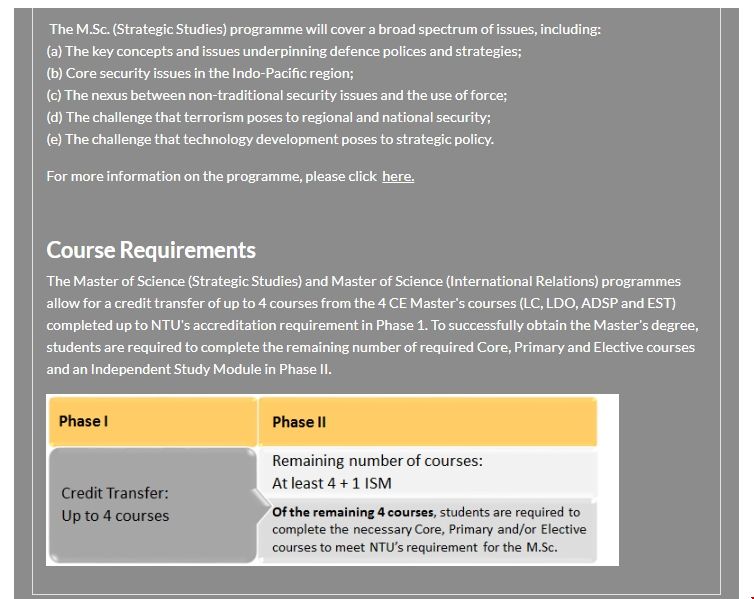 The M.Sc. (Strategic Studies) programme will cover a broad spectrum of issues, including:
(a) The key concepts and issues underpinning defence polices and strategies;
(b) Core security issues in the Indo-Pacific region;
(c) The nexus between non-traditional security issues and the use of force;
(d) The challenge that terrorism poses to regional and national security;
(e) The challenge that technology development poses to strategic policy.

For more information on the programme, please click here.

Course Requirements

The Master of Science (Strategic Studies) and Master of Science (International Relations) programmes allow for a credit transfer of up to 4 courses from the 4 CE Master's courses (LC, LDO, ADSP and EST) completed up to NTU's accreditation requirement in Phase 1. To successfully obtain the Master's degree, students are required to complete the remaining number of required Core, Primary and Elective courses and an Independent Study Module in Phase II.

| Phase I | Phase II |
|---|---|
| Credit Transfer: Up to 4 courses | Remaining number of courses: At least 4 + 1 ISM |
| | Of the remaining 4 courses, students are required to complete the necessary Core, Primary and/or Elective courses to meet NTU's requirement for the M.Sc. |